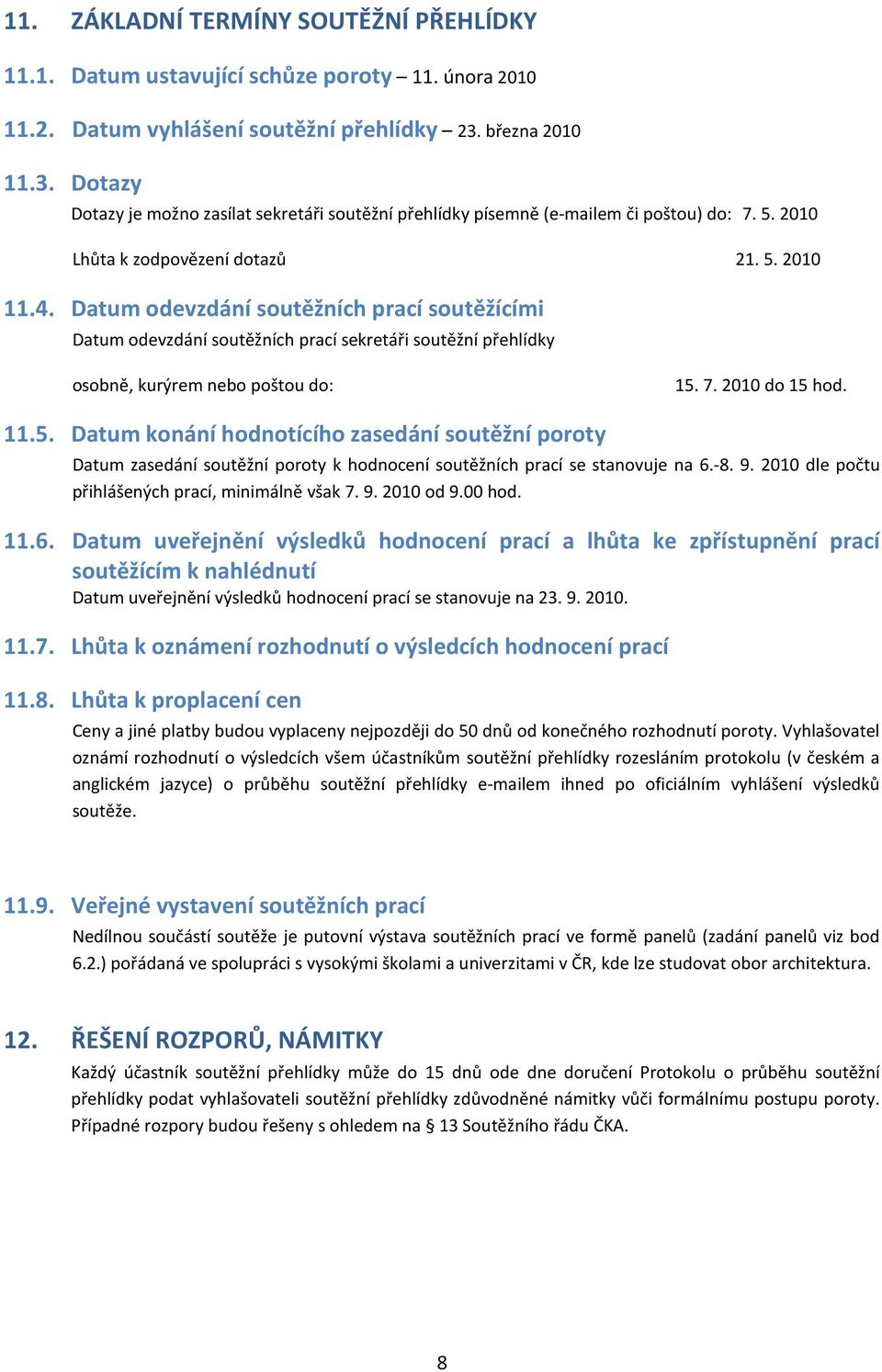 11. ZÁKLADNÍ TERMÍNY SOUTĚŽNÍ PŘEHLÍDKY

11.1. Datum ustavující schůze poroty – 11. února 2010

11.2. Datum vyhlášení soutěžní přehlídky – 23. března 2010

11.3. Dotazy

Dotazy je možno zasílat sekretáři soutěžní přehlídky písemně (e-mailem či poštou) do: 7. 5. 2010

Lhůta k zodpovězení dotazů 21. 5. 2010

11.4. Datum odevzdání soutěžních prací soutěžícími

Datum odevzdání soutěžních prací sekretáři soutěžní přehlídky

osobně, kurýrem nebo poštou do: 15. 7. 2010 do 15 hod.

11.5. Datum konání hodnotícího zasedání soutěžní poroty

Datum zasedání soutěžní poroty k hodnocení soutěžních prací se stanovuje na 6.-8. 9. 2010 dle počtu přihlášených prací, minimálně však 7. 9. 2010 od 9.00 hod.

11.6. Datum uveřejnění výsledků hodnocení prací a lhůta ke zpřístupnění prací soutěžícím k nahlédnutí

Datum uveřejnění výsledků hodnocení prací se stanovuje na 23. 9. 2010.

11.7. Lhůta k oznámení rozhodnutí o výsledcích hodnocení prací

11.8. Lhůta k proplacení cen

Ceny a jiné platby budou vyplaceny nejpozději do 50 dnů od konečného rozhodnutí poroty. Vyhlašovatel oznámí rozhodnutí o výsledcích všem účastníkům soutěžní přehlídky rozesláním protokolu (v českém a anglickém jazyce) o průběhu soutěžní přehlídky e-mailem ihned po oficiálním vyhlášení výsledků soutěže.

11.9. Veřejné vystavení soutěžních prací

Nedílnou součástí soutěže je putovní výstava soutěžních prací ve formě panelů (zadání panelů viz bod 6.2.) pořádaná ve spolupráci s vysokými školami a univerzitami v ČR, kde lze studovat obor architektura.

12. ŘEŠENÍ ROZPORŮ, NÁMITKY

Každý účastník soutěžní přehlídky může do 15 dnů ode dne doručení Protokolu o průběhu soutěžní přehlídky podat vyhlašovateli soutěžní přehlídky zdůvodněné námitky vůči formálnímu postupu poroty. Případné rozpory budou řešeny s ohledem na § 13 Soutěžního řádu ČKA.

8